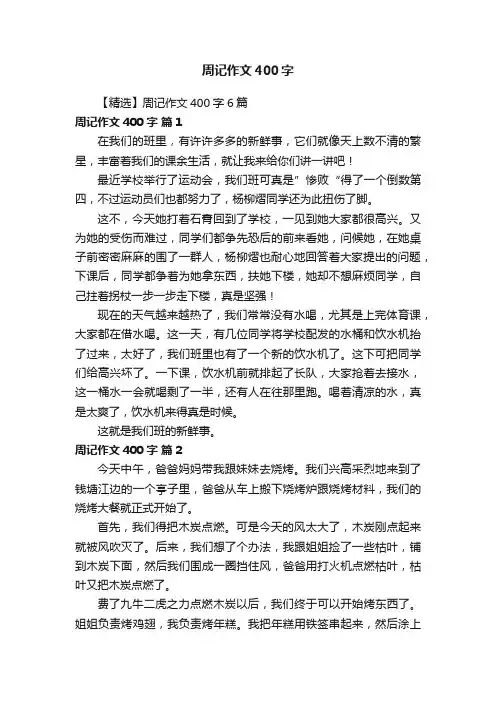 周记作文400字

【精选】周记作文400字6篇

周记作文400字 篇1

在我们的班里，有许许多多的新鲜事，它们就像天上数不清的繁星，丰富着我们的课余生活，就让我来给你们讲一讲吧！

最近学校举行了运动会，我们班可真是”惨败“得了一个倒数第四，不过运动员们也都努力了，杨柳熠同学还为此扭伤了脚。

这不，今天她打着石膏回到了学校，一见到她大家都很高兴。又为她的受伤而难过，同学们都争先恐后的前来看她，问候她，在她桌子前密密麻麻的围了一群人，杨柳熠也耐心地回答着大家提出的问题，下课后，同学都争着为她拿东西，扶她下楼，她却不想麻烦同学，自己拄着拐杖一步一步走下楼，真是坚强！

现在的天气越来越热了，我们常常没有水喝，尤其是上完体育课，大家都在借水喝。这一天，有几位同学将学校配发的水桶和饮水机抬了过来，太好了，我们班里也有了一个新的饮水机了。这下可把同学们给高兴坏了。一下课，饮水机前就排起了长队，大家抢着去接水，这一桶水一会就喝剩了一半，还有人在往那里跑。喝着清凉的水，真是太爽了，饮水机来得真是时候。

这就是我们班的新鲜事。

周记作文400字 篇2

今天中午，爸爸妈妈带我跟妹妹去烧烤。我们兴高采烈地来到了钱塘江边的一个亭子里，爸爸从车上搬下烧烤炉跟烧烤材料，我们的烧烤大餐就正式开始了。

首先，我们得把木炭点燃。可是今天的风太大了，木炭刚点起来就被风吹灭了。后来，我们想了个办法，我跟姐姐捡了一些枯叶，铺到木炭下面，然后我们围成一圈挡住风，爸爸用打火机点燃枯叶，枯叶又把木炭点燃了。

费了九牛二虎之力点燃木炭以后，我们终于可以开始烤东西了。姐姐负责烤鸡翅，我负责烤年糕。我把年糕用铁签串起来，然后涂上